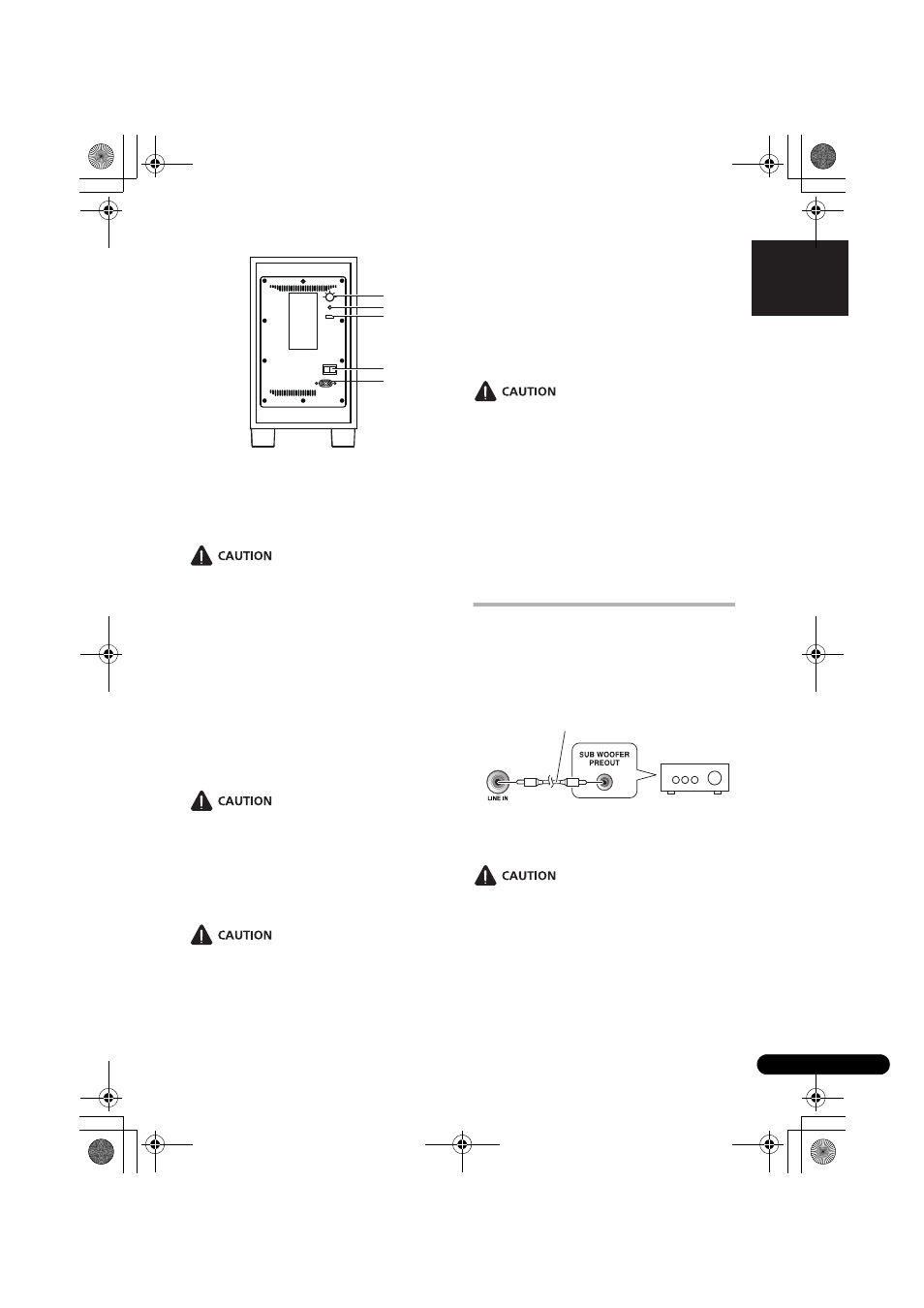 CAUTION

CAUTION

CAUTION

CAUTION

SUB WOOFER PREOUT

LINE IN

CAUTION